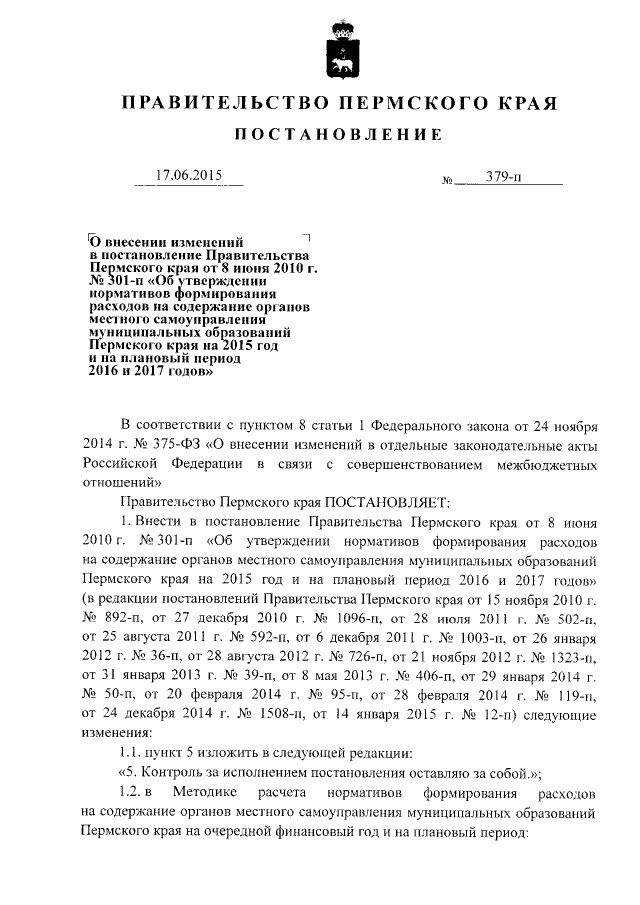 ПРАВИТЕЛЬСТВО ПЕРМСКОГО КРАЯ

ПОСТАНОВЛЕНИЕ

17.06.2015 № 379-п

О внесении изменений в постановление Правительства Пермского края от 8 июня 2010 г. № 301-п «Об утверждении нормативов формирования расходов на содержание органов местного самоуправления муниципальных образований Пермского края на 2015 год и на плановый период 2016 и 2017 годов»

В соответствии с пунктом 8 статьи 1 Федерального закона от 24 ноября 2014 г. № 375-ФЗ «О внесении изменений в отдельные законодательные акты Российской Федерации в связи с совершенствованием межбюджетных отношений»

Правительство Пермского края ПОСТАНОВЛЯЕТ:

1. Внести в постановление Правительства Пермского края от 8 июня 2010 г. № 301-п «Об утверждении нормативов формирования расходов на содержание органов местного самоуправления муниципальных образований Пермского края на 2015 год и на плановый период 2016 и 2017 годов» (в редакции постановлений Правительства Пермского края от 15 ноября 2010 г. № 892-п, от 27 декабря 2010 г. № 1096-п, от 28 июля 2011 г. № 502-п, от 25 августа 2011 г. № 592-п, от 6 декабря 2011 г. № 1003-п, от 26 января 2012 г. № 36-п, от 28 августа 2012 г. № 726-п, от 21 ноября 2012 г. № 1323-п, от 31 января 2013 г. № 39-п, от 8 мая 2013 г. № 406-п, от 29 января 2014 г. № 50-п, от 20 февраля 2014 г. № 95-п, от 28 февраля 2014 г. № 119-п, от 24 декабря 2014 г. № 1508-п, от 14 января 2015 г. № 12-п) следующие изменения:

1.1. пункт 5 изложить в следующей редакции:

«5. Контроль за исполнением постановления оставляю за собой.»;

1.2. в Методике расчета нормативов формирования расходов на содержание органов местного самоуправления муниципальных образований Пермского края на очередной финансовый год и на плановый период: